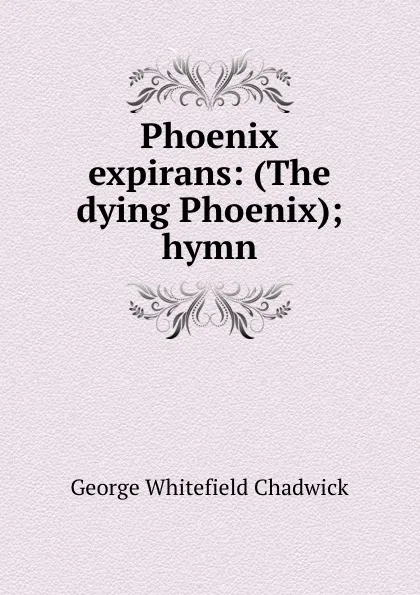 Phoenix expirans: (The dying Phoenix); hymn

George Whitefield Chadwick